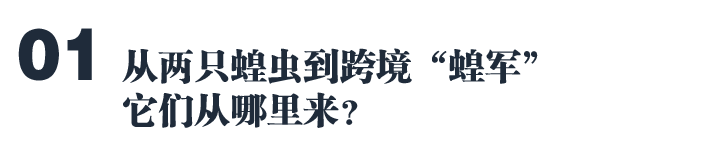 01 从两只蝗虫到跨境“蝗军”
它们从哪里来？